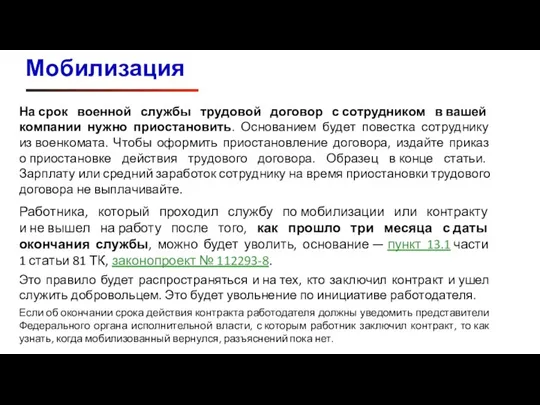 Мобилизация

На срок военной службы трудовой договор с сотрудником в вашей компании нужно приостановить. Основанием будет повестка сотруднику из военкомата. Чтобы оформить приостановление договора, издайте приказ о приостановке действия трудового договора. Образец в конце статьи. Зарплату или средний заработок сотруднику на время приостановки трудового договора не выплачивайте.

Работника, который проходил службу по мобилизации или контракту и не вышел на работу после того, как прошло три месяца с даты окончания службы, можно будет уволить, основание — пункт 13.1 части 1 статьи 81 ТК, законопроект № 112293-8.

Это правило будет распространяться и на тех, кто заключил контракт и ушел служить добровольцем. Это будет увольнение по инициативе работодателя.

Если об окончании срока действия контракта работодателя должны уведомить представители Федерального органа исполнительной власти, с которым работник заключил контракт, то как узнать, когда мобилизованный вернулся, разъяснений пока нет.